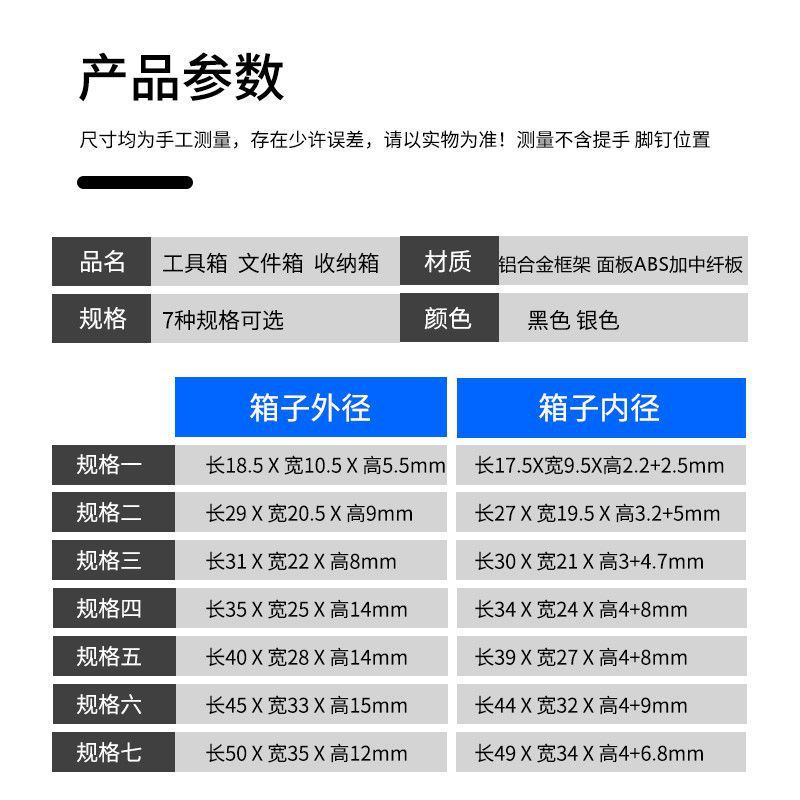 产品参数

尺寸均为手工测量，存在少许误差，请以实物为准！测量不含提手 脚钉位置

品名 工具箱 文件箱 收纳箱 材质 铝合金框架 面板ABS加中纤板
规格 7种规格可选 颜色 黑色 银色

|  | 箱子外径 | 箱子内径 |
|---|---|---|
| 规格一 | 长18.5 X 宽10.5 X 高5.5mm | 长17.5X宽9.5X高2.2+2.5mm |
| 规格二 | 长29 X 宽20.5 X 高9mm | 长27 X 宽19.5 X 高3.2+5mm |
| 规格三 | 长31 X 宽22 X 高8mm | 长30 X 宽21 X 高3+4.7mm |
| 规格四 | 长35 X 宽25 X 高14mm | 长34 X 宽24 X 高4+8mm |
| 规格五 | 长40 X 宽28 X 高14mm | 长39 X 宽27 X 高4+8mm |
| 规格六 | 长45 X 宽33 X 高15mm | 长44 X 宽32 X 高4+9mm |
| 规格七 | 长50 X 宽35 X 高12mm | 长49 X 宽34 X 高4+6.8mm |